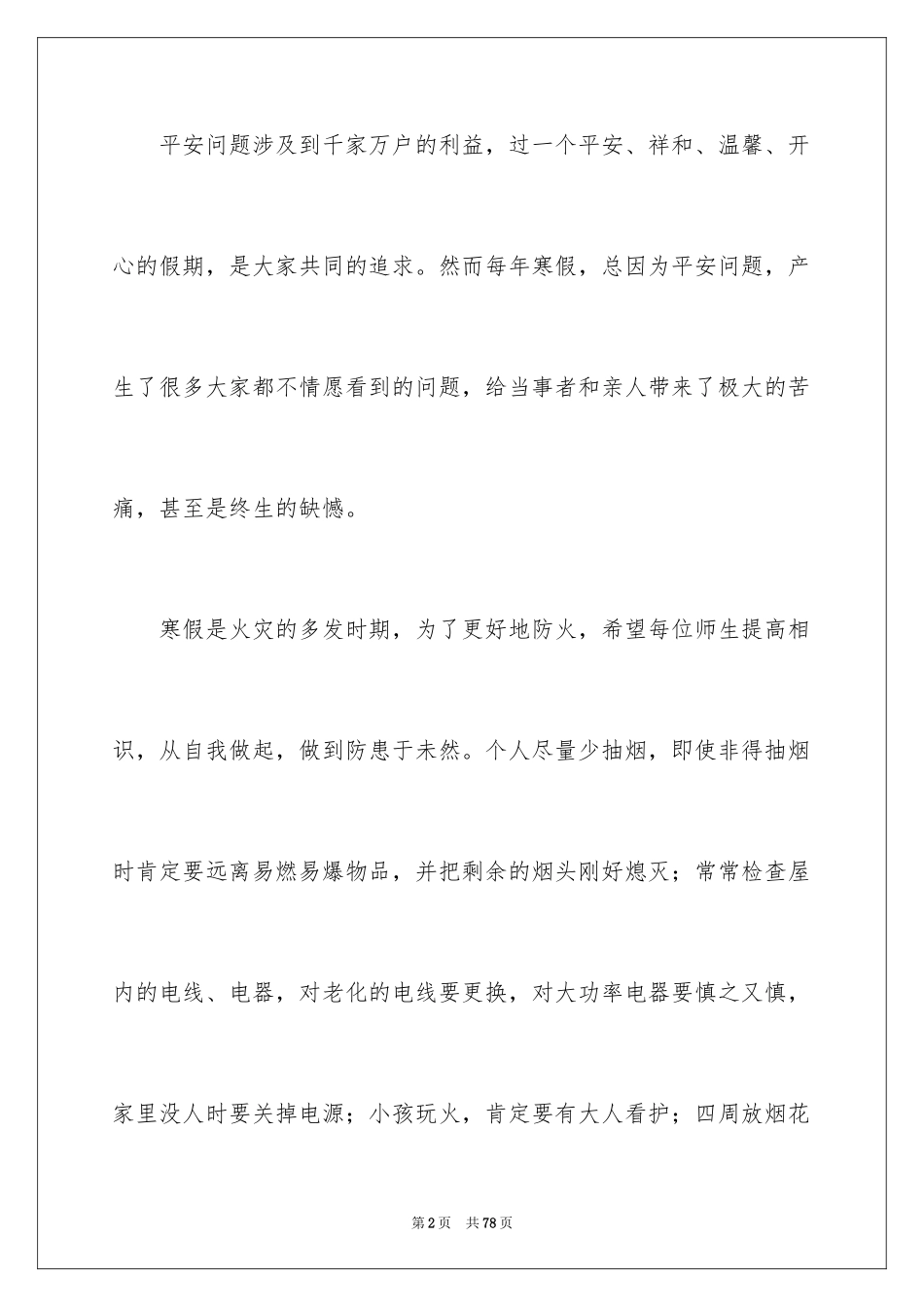 平安问题涉及到千家万户的利益，过一个平安、祥和、温馨、开心的假期，是大家共同的追求。然而每年寒假，总因为平安问题，产生了很多大家都不情愿看到的问题，给当事者和亲人带来了极大的苦痛，甚至是终生的缺憾。

寒假是火灾的多发时期，为了更好地防火，希望每位师生提高相识，从自我做起，做到防患于未然。个人尽量少抽烟，即使非得抽烟时肯定要远离易燃易爆物品，并把剩余的烟头刚好熄灭；常常检查屋内的电线、电器，对老化的电线要更换，对大功率电器要慎之又慎，家里没人时要关掉电源；小孩玩火，肯定要有大人看护；四周放烟花

第2页 共78页